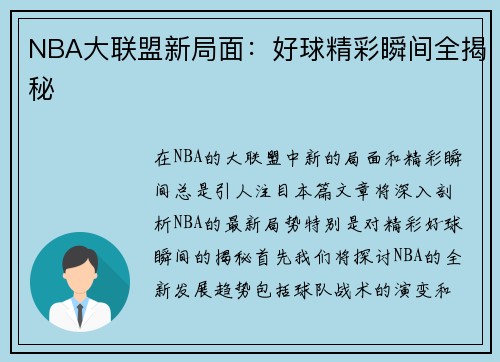 NBA大联盟新局面：好球精彩瞬间全揭秘

在NBA的大联盟中新的局面和精彩瞬间总是引人注目本篇文章将深入剖析NBA的最新局势特别是对精彩好球瞬间的揭秘首先我们将探讨NBA的全新发展趋势包括球队战术的演变和